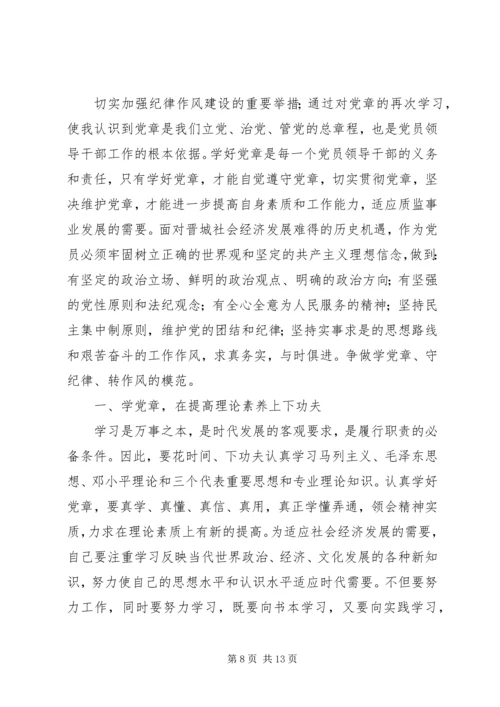 切实加强纪律作风建设的重要举措；通过对党章的再次学习，使我认识到党章是我们立党、治党、管党的总章程，也是党员领导干部工作的根本依据。学好党章是每一个党员领导干部的义务和责任，只有学好党章，才能自觉遵守党章，切实贯彻党章，坚决维护党章，才能进一步提高自身素质和工作能力，适应质监事业发展的需要。面对晋城社会经济发展难得的历史机遇，作为党员必须牢固树立正确的世界观和坚定的共产主义理想信念，做到：有坚定的政治立场、鲜明的政治观点、明确的政治方向；有坚强的党性原则和法纪观念；有全心全意为人民服务的精神；坚持民主集中制原则，维护党的团结和纪律；坚持实事求是的思想路线和艰苦奋斗的工作作风，求真务实，与时俱进。争做学党章、守纪律、转作风的模范。

一、学党章，在提高理论素养上下功夫

学习是万事之本，是时代发展的客观要求，是履行职责的必备条件。因此，要花时间、下功夫认真学习马列主义、毛泽东思想、邓小平理论和三个代表重要思想和专业理论知识。认真学好党章，要真学、真懂、真信、真用，真正学懂弄通，领会精神实质，力求在理论素质上有新的提高。为适应社会经济发展的需要，自己要注重学习反映当代世界政治、经济、文化发展的各种新知识，努力使自己的思想水平和认识水平适应时代需要。不但要努力工作，同时要努力学习，既要向书本学习，又要向实践学习，

第 8 页 共 13 页